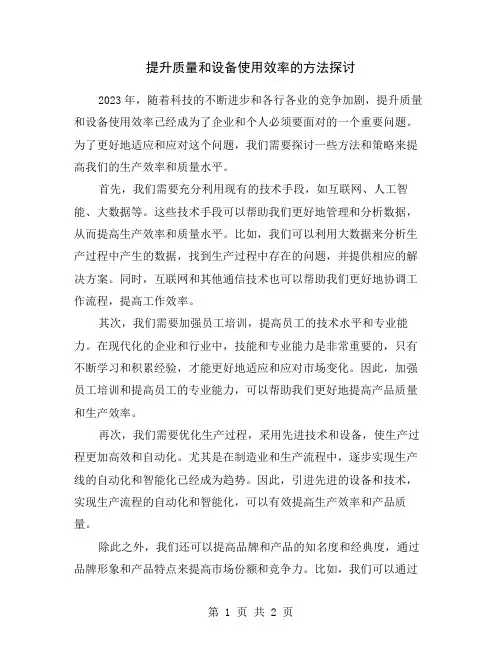 提升质量和设备使用效率的方法探讨

2023年，随着科技的不断进步和各行各业的竞争加剧，提升质量和设备使用效率已经成为了企业和个人必须要面对的一个重要问题。为了更好地适应和应对这个问题，我们需要探讨一些方法和策略来提高我们的生产效率和质量水平。

首先，我们需要充分利用现有的技术手段，如互联网、人工智能、大数据等。这些技术手段可以帮助我们更好地管理和分析数据，从而提高生产效率和质量水平。比如，我们可以利用大数据来分析生产过程中产生的数据，找到生产过程中存在的问题，并提供相应的解决方案。同时，互联网和其他通信技术也可以帮助我们更好地协调工作流程，提高工作效率。

其次，我们需要加强员工培训，提高员工的技术水平和专业能力。在现代化的企业和行业中，技能和专业能力是非常重要的，只有不断学习和积累经验，才能更好地适应和应对市场变化。因此，加强员工培训和提高员工的专业能力，可以帮助我们更好地提高产品质量和生产效率。

再次，我们需要优化生产过程，采用先进技术和设备，使生产过程更加高效和自动化。尤其是在制造业和生产流程中，逐步实现生产线的自动化和智能化已经成为趋势。因此，引进先进的设备和技术，实现生产流程的自动化和智能化，可以有效提高生产效率和产品质量。

除此之外，我们还可以提高品牌和产品的知名度和经典度，通过品牌形象和产品特点来提高市场份额和竞争力。比如，我们可以通过

第 1 页 共 2 页